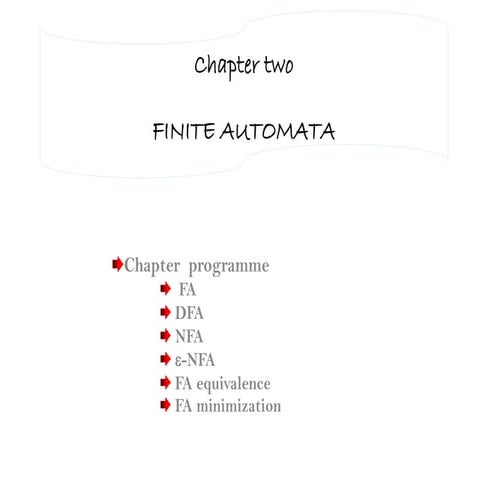 Chapter two

FINITE AUTOMATA

➡ Chapter programme
➡ FA
➡ DFA
➡ NFA
➡ ε-NFA
➡ FA equivalence
➡ FA minimization